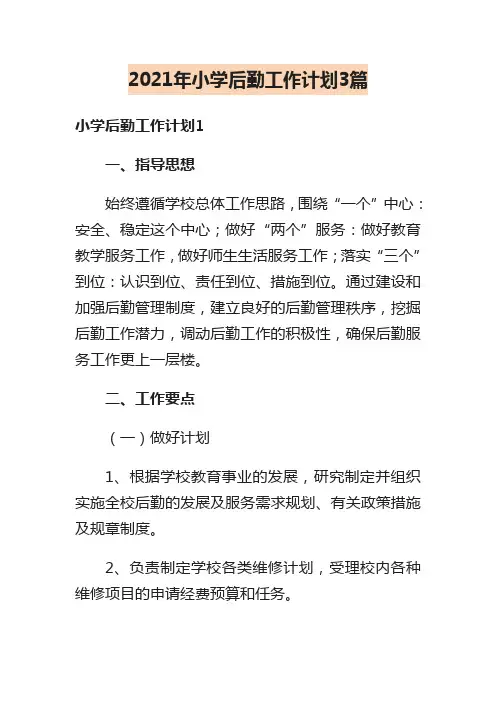 2021年小学后勤工作计划3篇

小学后勤工作计划1

一、指导思想

始终遵循学校总体工作思路，围绕“一个”中心：安全、稳定这个中心；做好“两个”服务：做好教育教学服务工作，做好师生生活服务工作；落实“三个”到位：认识到位、责任到位、措施到位。通过建设和加强后勤管理制度，建立良好的后勤管理秩序，挖掘后勤工作潜力，调动后勤工作的积极性，确保后勤服务工作更上一层楼。

二、工作要点

（一）做好计划

1、根据学校教育事业的发展，研究制定并组织实施全校后勤的发展及服务需求规划、有关政策措施及规章制度。

2、负责制定学校各类维修计划，受理校内各种维修项目的申请经费预算和任务。